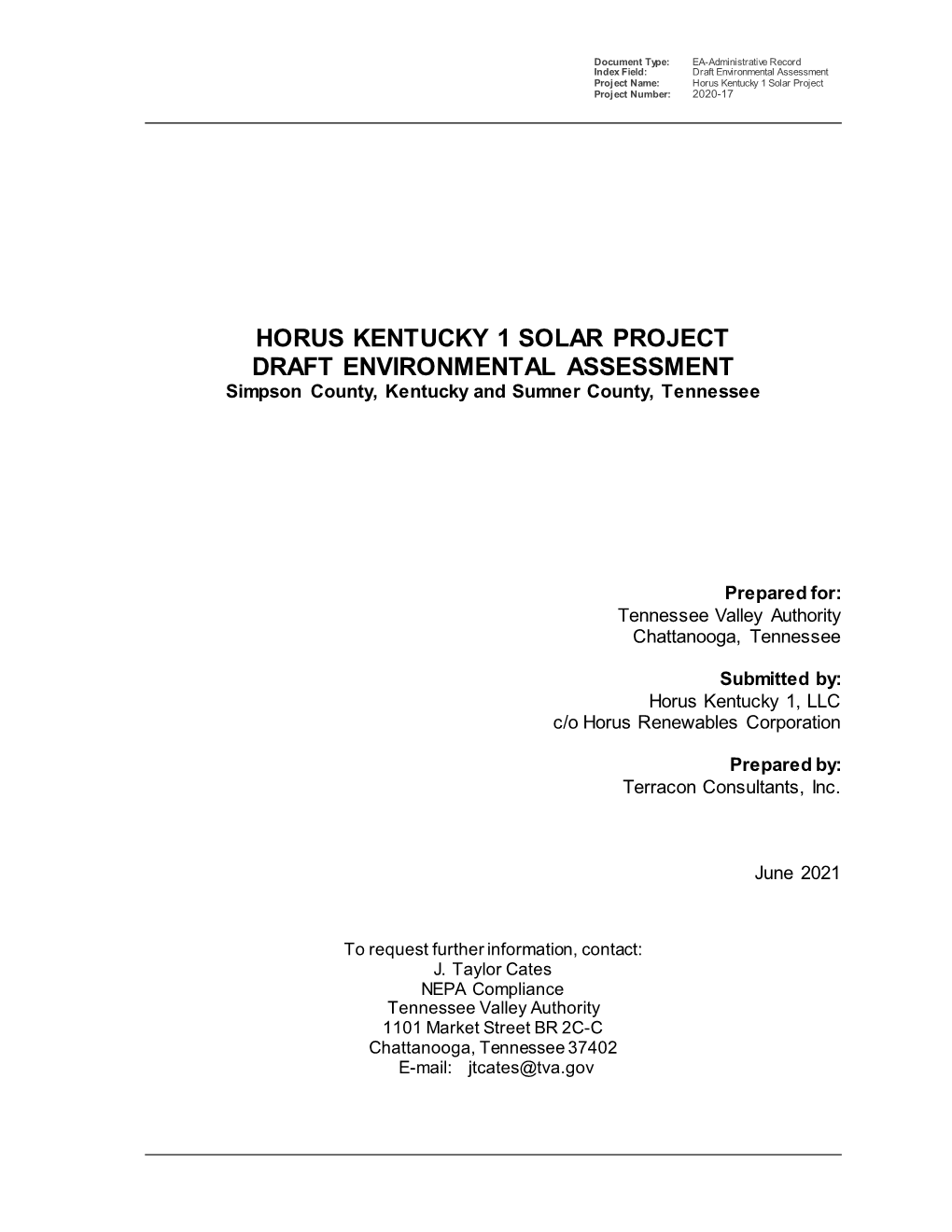 Document Type: EA-Administrative Record
Index Field: Draft Environmental Assessment
Project Name: Horus Kentucky 1 Solar Project
Project Number: 2020-17

HORUS KENTUCKY 1 SOLAR PROJECT
DRAFT ENVIRONMENTAL ASSESSMENT
Simpson County, Kentucky and Sumner County, Tennessee

Prepared for:
Tennessee Valley Authority
Chattanooga, Tennessee

Submitted by:
Horus Kentucky 1, LLC
c/o Horus Renewables Corporation

Prepared by:
Terracon Consultants, Inc.

June 2021

To request further information, contact:
J. Taylor Cates
NEPA Compliance
Tennessee Valley Authority
1101 Market Street BR 2C-C
Chattanooga, Tennessee 37402
E-mail: jtcates@tva.gov